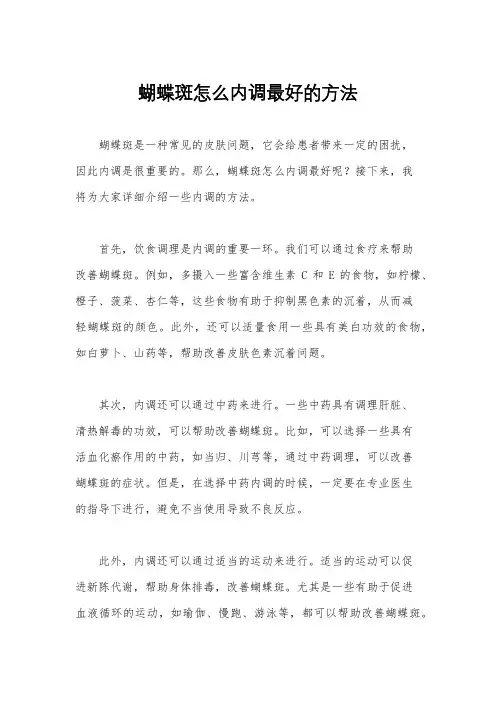 蝴蝶斑怎么内调最好的方法

蝴蝶斑是一种常见的皮肤问题，它会给患者带来一定的困扰，因此内调是很重要的。那么，蝴蝶斑怎么内调最好呢？接下来，我将为大家详细介绍一些内调的方法。

首先，饮食调理是内调的重要一环。我们可以通过食疗来帮助改善蝴蝶斑。例如，多摄入一些富含维生素 C 和 E 的食物，如柠檬、橙子、菠菜、杏仁等，这些食物有助于抑制黑色素的沉着，从而减轻蝴蝶斑的颜色。此外，还可以适量食用一些具有美白功效的食物，如白萝卜、山药等，帮助改善皮肤色素沉着问题。

其次，内调还可以通过中药来进行。一些中药具有调理肝脏、清热解毒的功效，可以帮助改善蝴蝶斑。比如，可以选择一些具有活血化瘀作用的中药，如当归、川芎等，通过中药调理，可以改善蝴蝶斑的症状。但是，在选择中药内调的时候，一定要在专业医生的指导下进行，避免不当使用导致不良反应。

此外，内调还可以通过适当的运动来进行。适当的运动可以促进新陈代谢，帮助身体排毒，改善蝴蝶斑。尤其是一些有助于促进血液循环的运动，如瑜伽、慢跑、游泳等，都可以帮助改善蝴蝶斑。